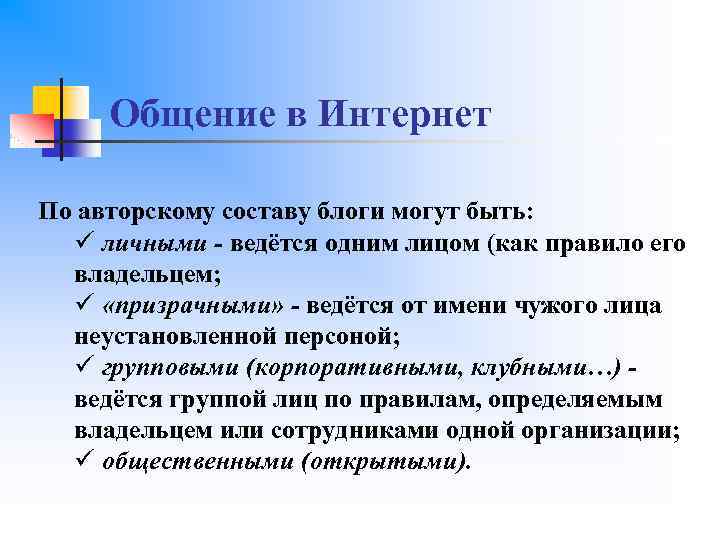 Общение в Интернет

По авторскому составу блоги могут быть:

✓ личными - ведётся одним лицом (как правило его владельцем;

✓ «призрачными» - ведётся от имени чужого лица неустановленной персоной;

✓ групповыми (корпоративными, клубными…) - ведётся группой лиц по правилам, определяемым владельцем или сотрудниками одной организации;

✓ общественными (открытыми).